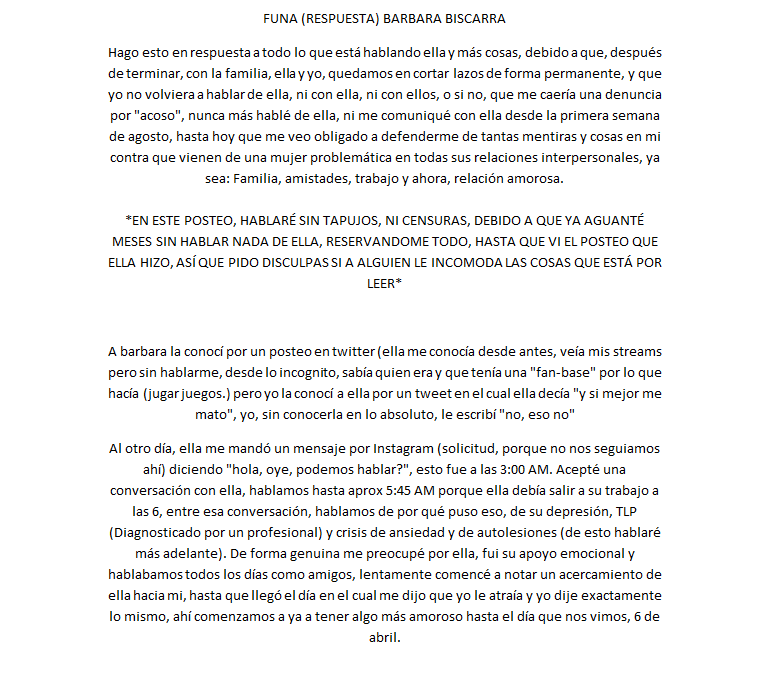 FUNA (RESPUESTA) BARBARA BISCARRA

Hago esto en respuesta a todo lo que está hablando ella y más cosas, debido a que, después de terminar, con la familia, ella y yo, quedamos en cortar lazos de forma permanente, y que yo no volviera a hablar de ella, ni con ella, ni con ellos, o si no, que me caería una denuncia por "acoso", nunca más hablé de ella, ni me comuniqué con ella desde la primera semana de agosto, hasta hoy que me veo obligado a defenderme de tantas mentiras y cosas en mi contra que vienen de una mujer problemática en todas sus relaciones interpersonales, ya sea: Familia, amistades, trabajo y ahora, relación amorosa.

*EN ESTE POSTEO, HABLARÉ SIN TAPUJOS, NI CENSURAS, DEBIDO A QUE YA AGUANTÉ MESES SIN HABLAR NADA DE ELLA, RESERVANDOME TODO, HASTA QUE VI EL POSTEO QUE ELLA HIZO, ASÍ QUE PIDO DISCULPAS SI A ALGUIEN LE INCOMODA LAS COSAS QUE ESTÁ POR LEER*

A barbara la conocí por un posteo en twitter (ella me conocía desde antes, veía mis streams pero sin hablarme, desde lo incognito, sabía quien era y que tenía una "fan-base" por lo que hacía (jugar juegos.) pero yo la conocí a ella por un tweet en el cual ella decía "y si mejor me mato", yo, sin conocerla en lo absoluto, le escribí "no, eso no"

Al otro día, ella me mandó un mensaje por Instagram (solicitud, porque no nos seguiamos ahí) diciendo "hola, oye, podemos hablar?", esto fue a las 3:00 AM. Acepté una conversación con ella, hablamos hasta aprox 5:45 AM porque ella debía salir a su trabajo a las 6, entre esa conversación, hablamos de por qué puso eso, de su depresión, TLP (Diagnosticado por un profesional) y crisis de ansiedad y de autolesiones (de esto hablaré más adelante). De forma genuina me preocupé por ella, fui su apoyo emocional y hablabamos todos los días como amigos, lentamente comencé a notar un acercamiento de ella hacia mi, hasta que llegó el día en el cual me dijo que yo le atraía y yo dije exactamente lo mismo, ahí comenzamos a ya a tener algo más amoroso hasta el día que nos vimos, 6 de abril.